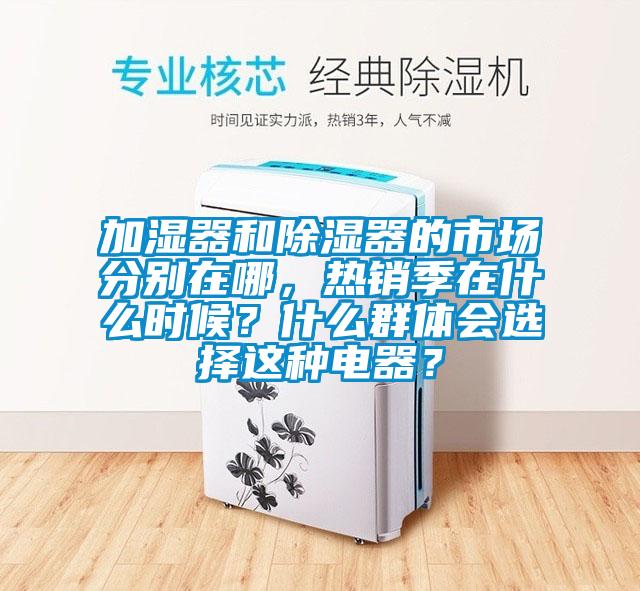 专业核芯 经典除湿机

时间见证实力派，热销3年，人气不减

加湿器和除湿器的市场分别在哪，热销季在什么时候？什么群体会选择这种电器？